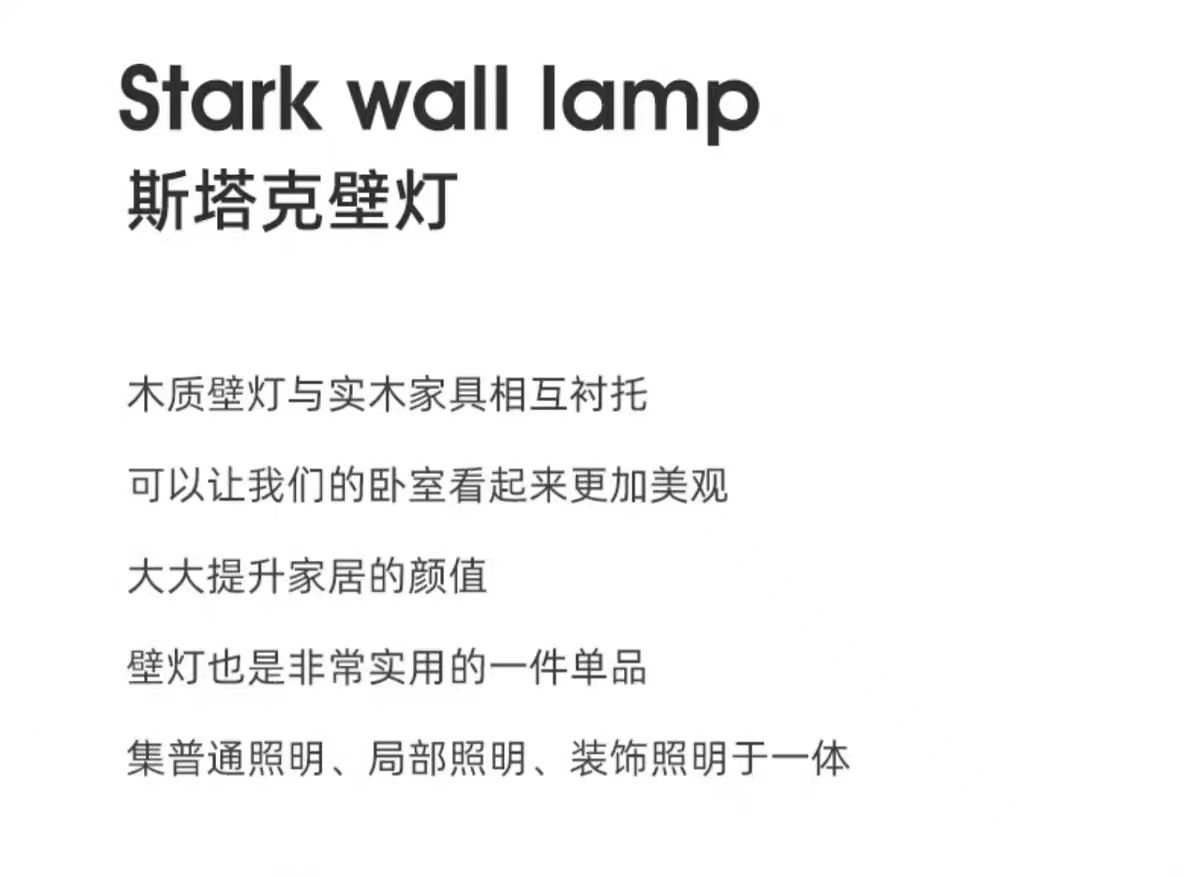 Stark wall lamp
斯塔克壁灯

木质壁灯与实木家具相互衬托

可以让我们的卧室看起来更加美观

大大提升家居的颜值

壁灯也是非常实用的一件单品

集普通照明、局部照明、装饰照明于一体